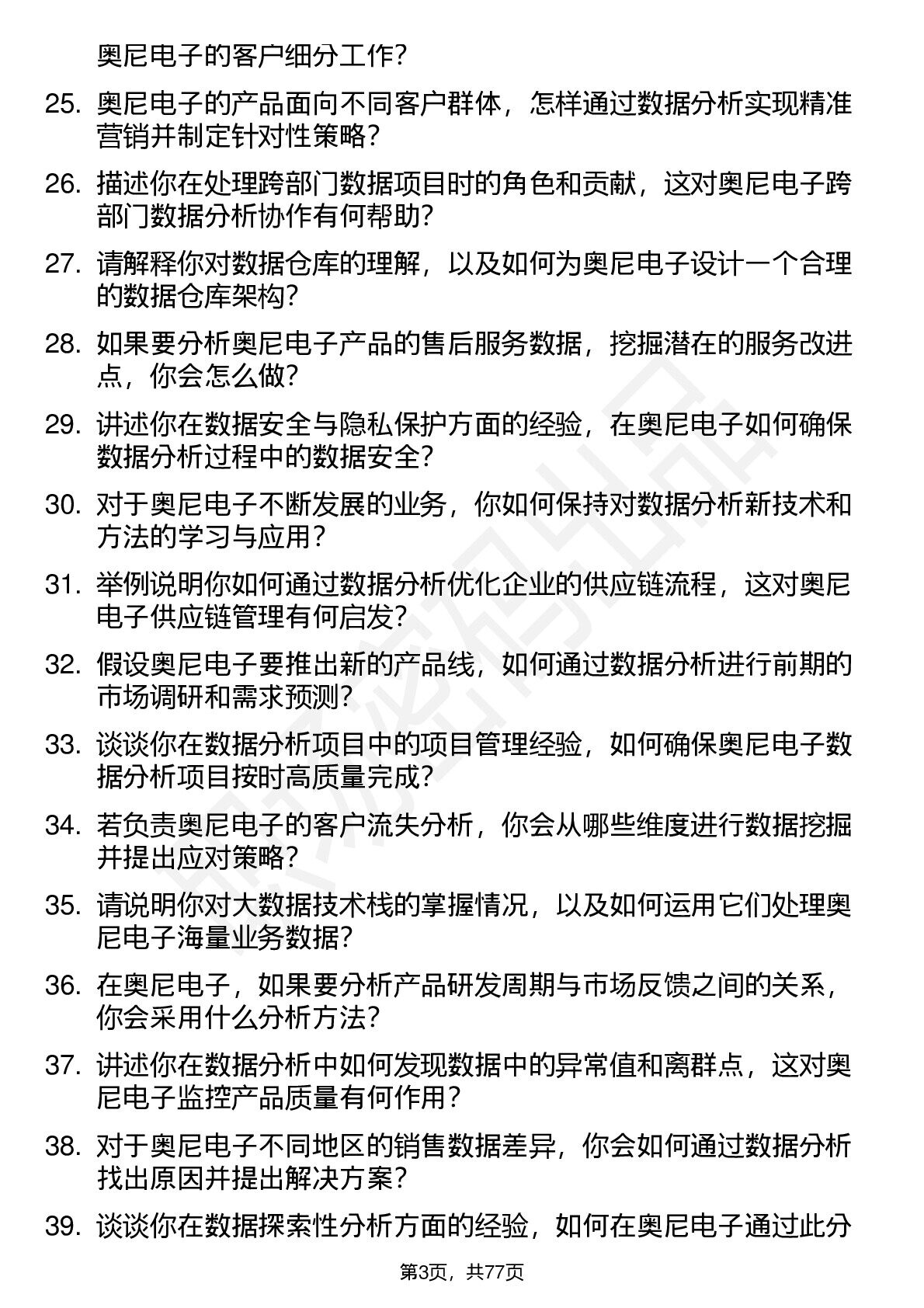 奥尼电子的客户细分工作？

25. 奥尼电子的产品面向不同客户群体，怎样通过数据分析实现精准营销并制定针对性策略？

26. 描述你在处理跨部门数据项目时的角色和贡献，这对奥尼电子跨部门数据分析协作有何帮助？

27. 请解释你对数据仓库的理解，以及如何为奥尼电子设计一个合理的数据仓库架构？

28. 如果要分析奥尼电子产品的售后服务数据，挖掘潜在的服务改进点，你会怎么做？

29. 讲述你在数据安全与隐私保护方面的经验，在奥尼电子如何确保数据分析过程中的数据安全？

30. 对于奥尼电子不断发展的业务，你如何保持对数据分析新技术和方法的学习与应用？

31. 举例说明你如何通过数据分析优化企业的供应链流程，这对奥尼电子供应链管理有何启发？

32. 假设奥尼电子要推出新的产品线，如何通过数据分析进行前期的市场调研和需求预测？

33. 谈谈你在数据分析项目中的项目管理经验，如何确保奥尼电子数据分析项目按时高质量完成？

34. 若负责奥尼电子的客户流失分析，你会从哪些维度进行数据挖掘并提出应对策略？

35. 请说明你对大数据技术栈的掌握情况，以及如何运用它们处理奥尼电子海量业务数据？

36. 在奥尼电子，如果要分析产品研发周期与市场反馈之间的关系，你会采用什么分析方法？

37. 讲述你在数据分析中如何发现数据中的异常值和离群点，这对奥尼电子监控产品质量有何作用？

38. 对于奥尼电子不同地区的销售数据差异，你会如何通过数据分析找出原因并提出解决方案？

39. 谈谈你在数据探索性分析方面的经验，如何在奥尼电子通过此分

第3页，共77页